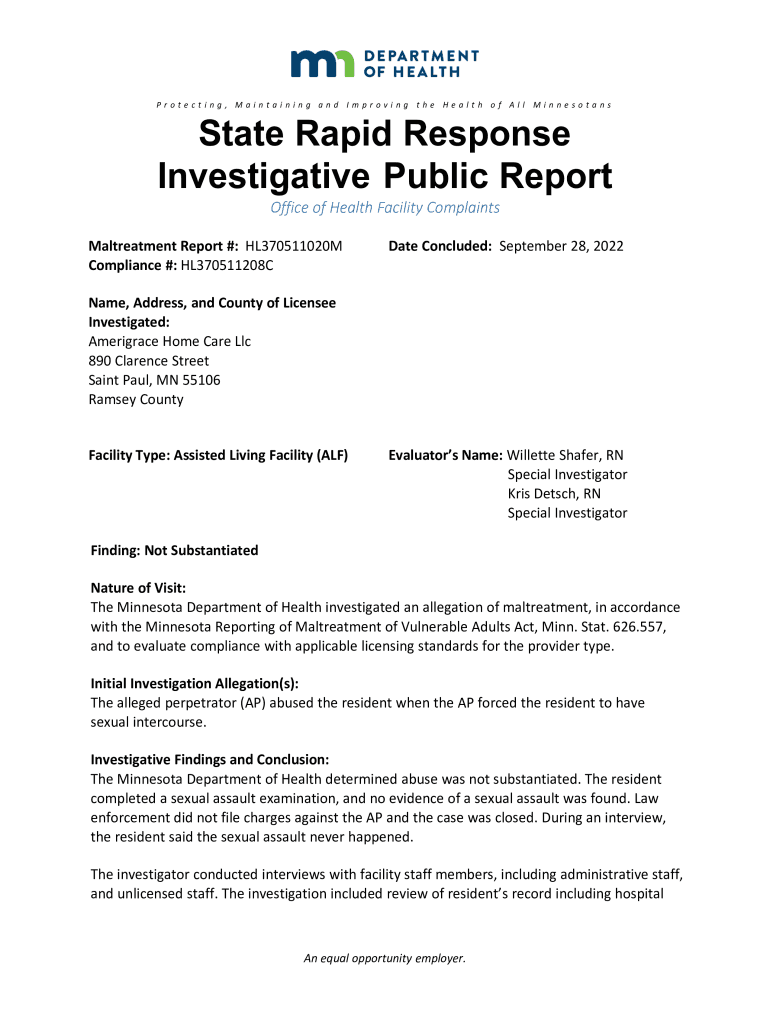 DEPARTMENT OF HEALTH

Protecting, Maintaining and Improving the Health of All Minnesotans

State Rapid Response Investigative Public Report

Office of Health Facility Complaints

Maltreatment Report #: HL370511020M
Compliance #: HL370511208C

Date Concluded: September 28, 2022

Name, Address, and County of Licensee Investigated:
Amerigrace Home Care Llc
890 Clarence Street
Saint Paul, MN 55106
Ramsey County

Facility Type: Assisted Living Facility (ALF)

Evaluator's Name: Willette Shafer, RN
Special Investigator
Kris Detsch, RN
Special Investigator

Finding: Not Substantiated

Nature of Visit:
The Minnesota Department of Health investigated an allegation of maltreatment, in accordance with the Minnesota Reporting of Maltreatment of Vulnerable Adults Act, Minn. Stat. 626.557, and to evaluate compliance with applicable licensing standards for the provider type.

Initial Investigation Allegation(s):
The alleged perpetrator (AP) abused the resident when the AP forced the resident to have sexual intercourse.

Investigative Findings and Conclusion:
The Minnesota Department of Health determined abuse was not substantiated. The resident completed a sexual assault examination, and no evidence of a sexual assault was found. Law enforcement did not file charges against the AP and the case was closed. During an interview, the resident said the sexual assault never happened.

The investigator conducted interviews with facility staff members, including administrative staff, and unlicensed staff. The investigation included review of resident's record including hospital

An equal opportunity employer.